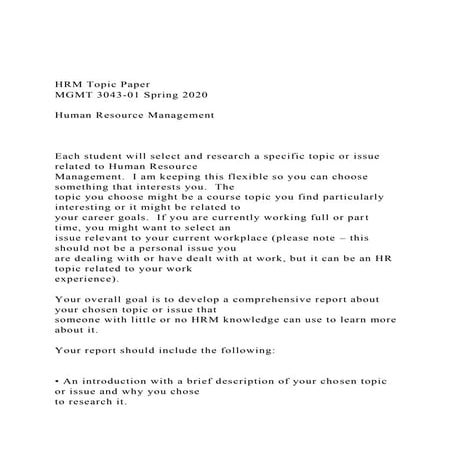 HRM Topic Paper
MGMT 3043-01 Spring 2020

Human Resource Management

Each student will select and research a specific topic or issue related to Human Resource Management. I am keeping this flexible so you can choose something that interests you. The topic you choose might be a course topic you find particularly interesting or it might be related to your career goals. If you are currently working full or part time, you might want to select an issue relevant to your current workplace (please note – this should not be a personal issue you are dealing with or have dealt with at work, but it can be an HR topic related to your work experience).

Your overall goal is to develop a comprehensive report about your chosen topic or issue that someone with little or no HRM knowledge can use to learn more about it.

Your report should include the following:

• An introduction with a brief description of your chosen topic or issue and why you chose to research it.